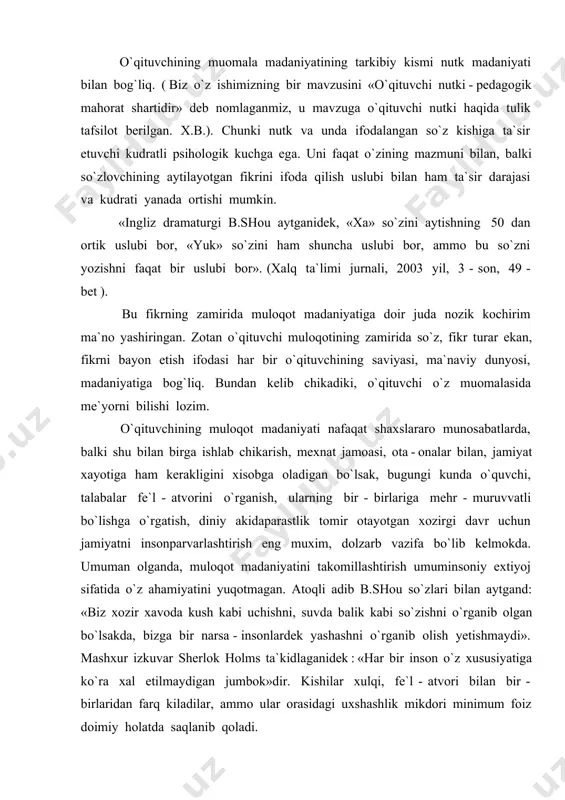 O`qituvchining muomala madaniyatining tarkibiy kismi nutk madaniyati bilan bog`liq. ( Biz o`z ishimizning bir mavzusini «O`qituvchi nutki - pedagogik mahorat shartidir» deb nomlaganmiz, u mavzuga o`qituvchi nutki haqida tulik tafsilot berilgan. X.B.). Chunki nutk va unda ifodalangan so`z kishiga ta`sir etuvchi kudratli psihologik kuchga ega. Uni faqat o`zining mazmuni bilan, balki so`zlovchining aytilayotgan fikrini ifoda qilish uslubi bilan ham ta`sir darajasi va kudrati yanada ortishi mumkin.

«Ingliz dramaturgi B.SHou aytganidek, «Xa» so`zini aytishning 50 dan ortik uslubi bor, «Yuk» so`zini ham shuncha uslubi bor, ammo bu so`zni yozishni faqat bir uslubi bor». (Xalq ta`limi jurnali, 2003 yil, 3 - son, 49 - bet ).

Bu fikrning zamirida muloqot madaniyatiga doir juda nozik kochirim ma`no yashiringan. Zotan o`qituvchi muloqotining zamirida so`z, fikr turar ekan, fikrni bayon etish ifodasi har bir o`qituvchining saviyasi, ma`naviy dunyosi, madaniyatiga bog`liq. Bundan kelib chikadiki, o`qituvchi o`z muomalasida me`yorni bilishi lozim.

O`qituvchining muloqot madaniyati nafaqat shaxslararo munosabatlarda, balki shu bilan birga ishlab chikarish, mexnat jamoasi, ota - onalar bilan, jamiyat xayotiga ham kerakligini xisobga oladigan bo`lsak, bugungi kunda o`quvchi, talabalar fe`l - atvorini o`rganish, ularning bir - birlariga mehr - muruvvatli bo`lishga o`rgatish, diniy akidaparastlik tomir otayotgan xozirgi davr uchun jamiyatni insonparvarlashtirish eng muxim, dolzarb vazifa bo`lib kelmokda. Umuman olganda, muloqot madaniyatini takomillashtirish umuminsoniy extiyoj sifatida o`z ahamiyatini yuqotmagan. Atoqli adib B.SHou so`zlari bilan aytgand: «Biz xozir xavoda kush kabi uchishni, suvda balik kabi so`zishni o`rganib olgan bo`lsakda, bizga bir narsa - insonlardek yashashni o`rganib olish yetishmaydi». Mashxur izkuvar Sherlok Holms ta`kidlaganidek : «Har bir inson o`z xususiyatiga ko`ra xal etilmaydigan jumbok»dir. Kishilar xulqi, fe`l - atvori bilan bir - birlaridan farq kiladilar, ammo ular orasidagi uxshashlik mikdori minimum foiz doimiy holatda saqlanib qoladi.